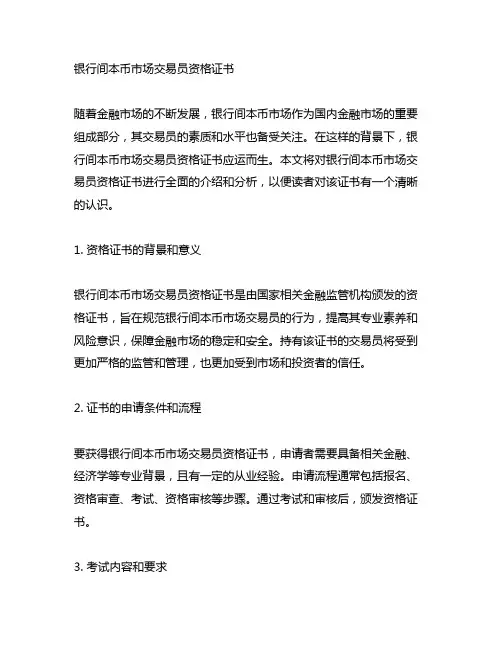 银行间本币市场交易员资格证书

随着金融市场的不断发展，银行间本币市场作为国内金融市场的重要组成部分，其交易员的素质和水平也备受关注。在这样的背景下，银行间本币市场交易员资格证书应运而生。本文将对银行间本币市场交易员资格证书进行全面的介绍和分析，以便读者对该证书有一个清晰的认识。

1. 资格证书的背景和意义

银行间本币市场交易员资格证书是由国家相关金融监管机构颁发的资格证书，旨在规范银行间本币市场交易员的行为，提高其专业素养和风险意识，保障金融市场的稳定和安全。持有该证书的交易员将受到更加严格的监管和管理，也更加受到市场和投资者的信任。

2. 证书的申请条件和流程

要获得银行间本币市场交易员资格证书，申请者需要具备相关金融、经济学等专业背景，且有一定的从业经验。申请流程通常包括报名、资格审查、考试、资格审核等步骤。通过考试和审核后，颁发资格证书。

3. 考试内容和要求